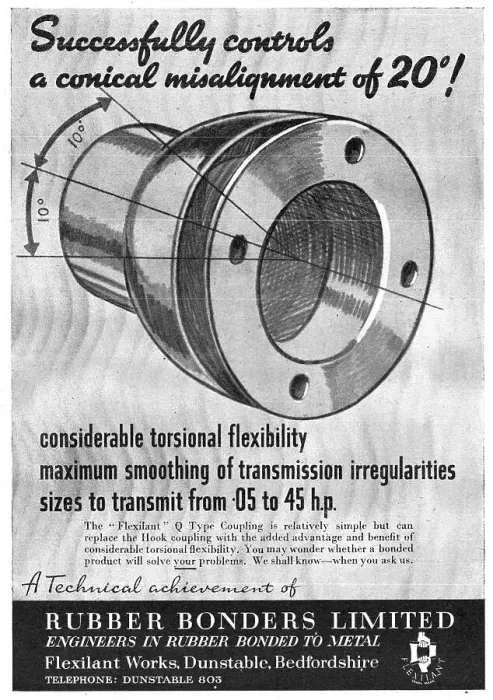 Successfully controls a conical misalignment of 20°!

10°

10°

considerable torsional flexibility
maximum smoothing of transmission irregularities
sizes to transmit from ·05 to 45 h.p.

The "Flexilant" Q Type Coupling is relatively simple but can replace the Hook coupling with the added advantage and benefit of considerable torsional flexibility. You may wonder whether a bonded product will solve your problems. We shall know—when you ask us.

A Technical achievement of

RUBBER BONDERS LIMITED
ENGINEERS IN RUBBER BONDED TO METAL
Flexilant Works, Dunstable, Bedfordshire
TELEPHONE: DUNSTABLE 803

FLEXILANT
TRADE MARK